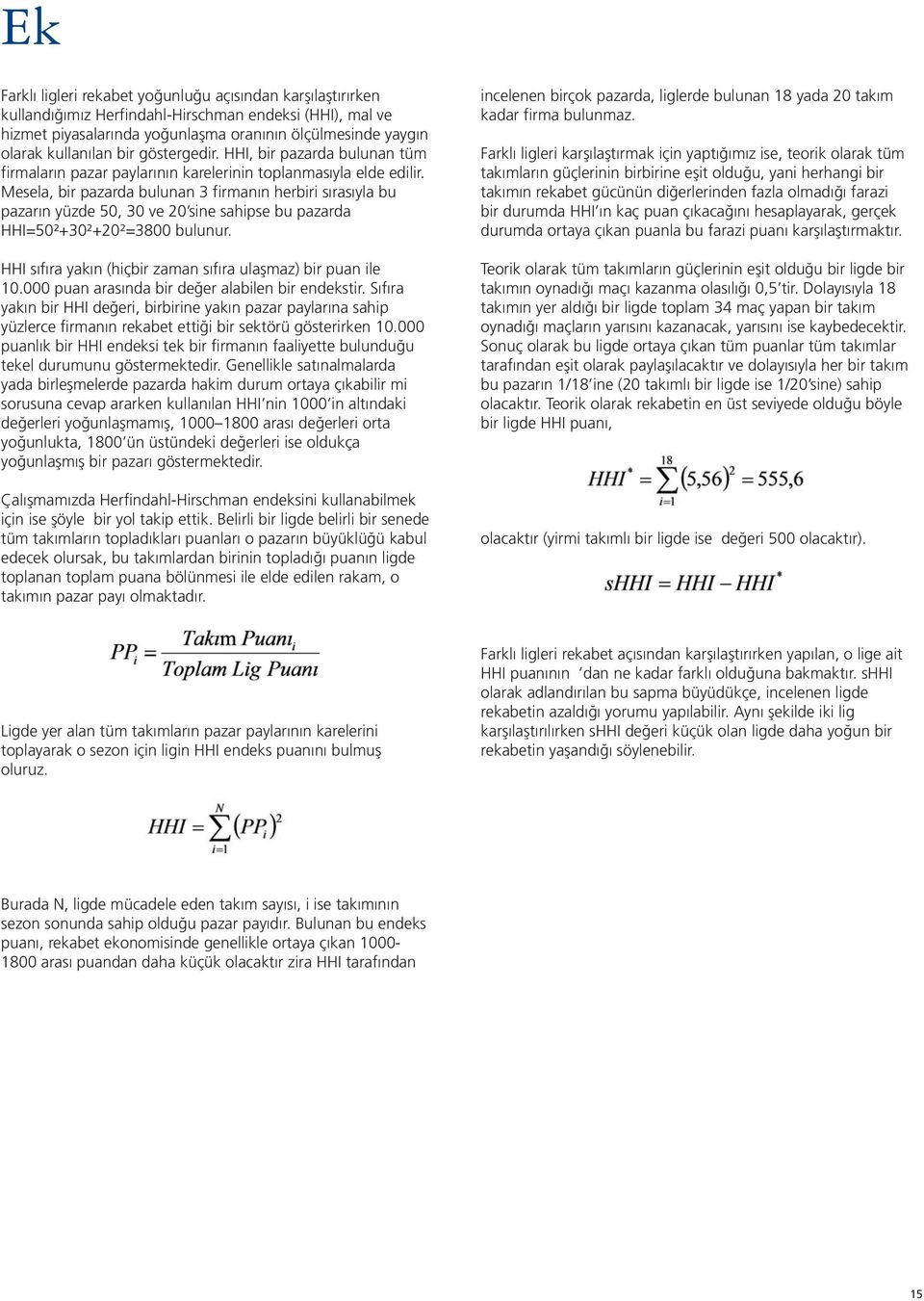 Ek

Farklı ligleri rekabet yoğunluğu açısından karşılaştırırken kullandığımız Herfindahl-Hirschman endeksi (HHI), mal ve hizmet piyasalarında yoğunlaşma oranının ölçülmesinde yaygın olarak kullanılan bir göstergedir. HHI, bir pazarda bulunan tüm firmaların pazar paylarının karelerinin toplanmasıyla elde edilir. Mesela, bir pazarda bulunan 3 firmanın herbiri sırasıyla bu pazarın yüzde 50, 30 ve 20'sine sahipse bu pazarda HHI=50²+30²+20²=3800 bulunur.

HHI sıfıra yakın (hiçbir zaman sıfıra ulaşmaz) bir puan ile 10.000 puan arasında bir değer alabilen bir endekstir. Sıfıra yakın bir HHI değeri, birbirine yakın pazar paylarına sahip yüzlerce firmanın rekabet ettiği bir sektörü gösterirken 10.000 puanlık bir HHI endeksi tek bir firmanın faaliyette bulunduğu tekel durumunu göstermektedir. Genellikle satınalmalarda yada birleşmelerde pazarda hakim durum ortaya çıkabilir mi sorusuna cevap ararken kullanılan HHI'nin 1000'in altındaki değerleri yoğunlaşmamış, 1000–1800 arası değerleri orta yoğunlukta, 1800'ün üstündeki değerleri ise oldukça yoğunlaşmış bir pazarı göstermektedir.

Çalışmamızda Herfindahl-Hirschman endeksini kullanabilmek için ise şöyle bir yol takip ettik. Belirli bir ligde belirli bir senede tüm takımların topladıkları puanları o pazarın büyüklüğü kabul edecek olursak, bu takımlardan birinin topladığı puanın ligde toplanan toplam puana bölünmesi ile elde edilen rakam, o takımın pazar payı olmaktadır.

$PP_i = \frac{Takım\ Puanı_i}{Toplam\ Lig\ Puanı}$

Ligde yer alan tüm takımların pazar paylarının karelerini toplayarak o sezon için ligin HHI endeks puanını bulmuş oluruz.

$HHI = \sum_{i=1}^{N} (PP_i)^2$

Burada N, ligde mücadele eden takım sayısı, i ise takımının sezon sonunda sahip olduğu pazar payıdır. Bulunan bu endeks puanı, rekabet ekonomisinde genellikle ortaya çıkan 1000-1800 arası puandan daha küçük olacaktır zira HHI tarafından incelenen birçok pazarda, liglerde bulunan 18 yada 20 takım kadar firma bulunmaz.

Farklı ligleri karşılaştırmak için yaptığımız ise, teorik olarak tüm takımların güçlerinin birbirine eşit olduğu, yani herhangi bir takımın rekabet gücünün diğerlerinden fazla olmadığı farazi bir durumda HHI'ın kaç puan çıkacağını hesaplayarak, gerçek durumda ortaya çıkan puanla bu farazi puanı karşılaştırmaktır.

Teorik olarak tüm takımların güçlerinin eşit olduğu bir ligde bir takımın oynadığı maçı kazanma olasılığı 0,5'tir. Dolayısıyla 18 takımın yer aldığı bir ligde toplam 34 maç yapan bir takım oynadığı maçların yarısını kazanacak, yarısını ise kaybedecektir. Sonuç olarak bu ligde ortaya çıkan tüm puanlar tüm takımlar tarafından eşit olarak paylaşılacaktır ve dolayısıyla her bir takım bu pazarın 1/18'ine (20 takımlı bir ligde ise 1/20'sine) sahip olacaktır. Teorik olarak rekabetin en üst seviyede olduğu böyle bir ligde HHI puanı,

$HHI^* = \sum_{i=1}^{18} (5,56)^2 = 555,6$

olacaktır (yirmi takımlı bir ligde ise değeri 500 olacaktır).

$sHHI = HHI - HHI^*$

Farklı ligleri rekabet açısından karşılaştırırken yapılan, o lige ait HHI puanının 'dan ne kadar farklı olduğuna bakmaktır. sHHI olarak adlandırılan bu sapma büyüdükçe, incelenen ligde rekabetin azaldığı yorumu yapılabilir. Aynı şekilde iki lig karşılaştırılırken sHHI değeri küçük olan ligde daha yoğun bir rekabetin yaşandığı söylenebilir.

15